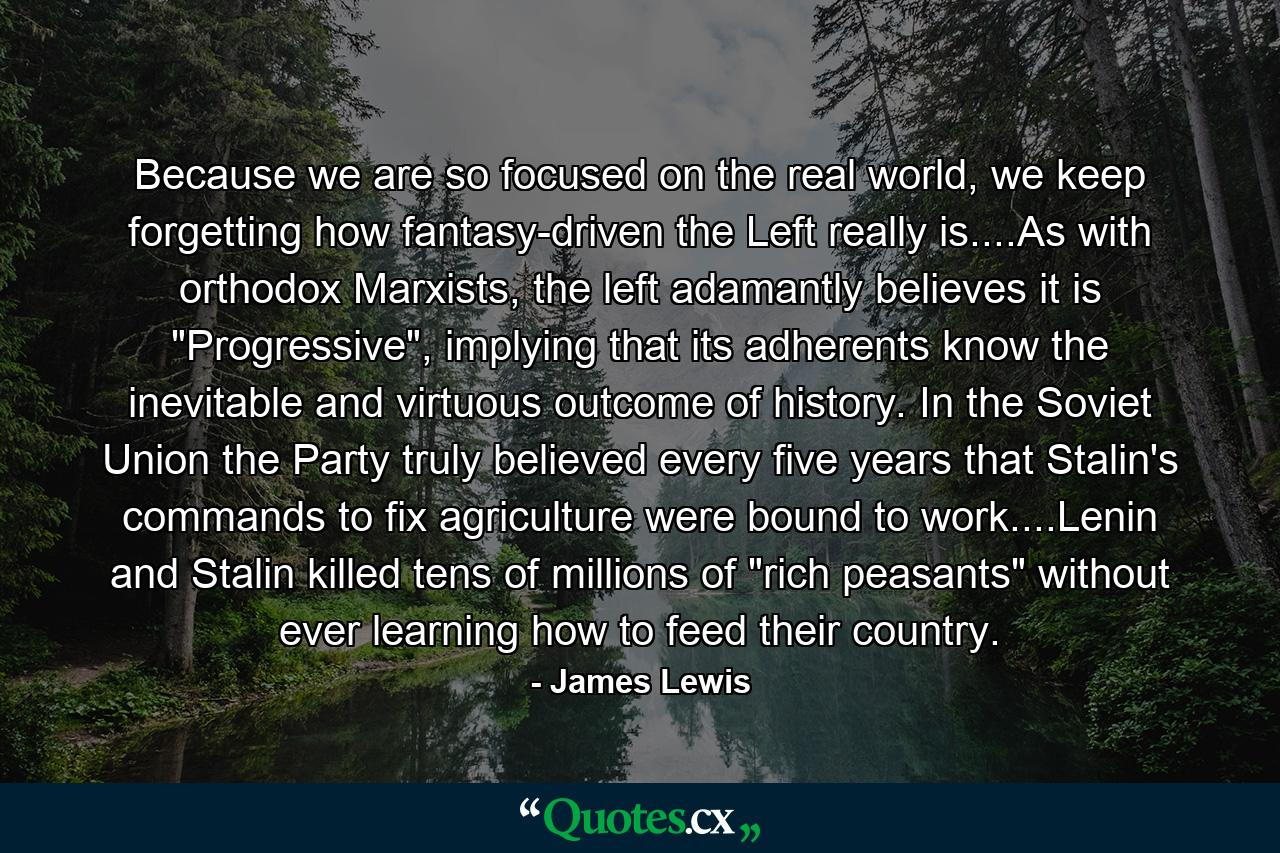 Because we are so focused on the real world, we keep forgetting how fantasy-driven the Left really is....As with orthodox Marxists, the left adamantly believes it is "Progressive", implying that its adherents know the inevitable and virtuous outcome of history. In the Soviet Union the Party truly believed every five years that Stalin's commands to fix agriculture were bound to work....Lenin and Stalin killed tens of millions of "rich peasants" without ever learning how to feed their country.

- James Lewis

“Quotes.cx„